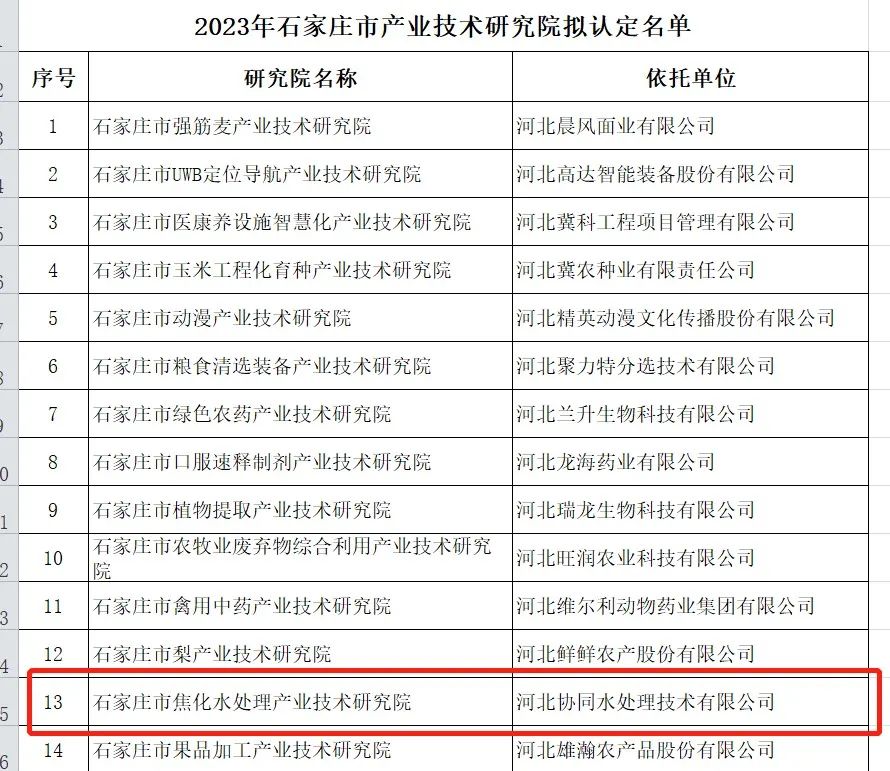 2023年石家庄市产业技术研究院拟认定名单

| 序号 | 研究院名称 | 依托单位 |
|---|---|---|
| 1 | 石家庄市强筋麦产业技术研究院 | 河北晨风面业有限公司 |
| 2 | 石家庄市UWB定位导航产业技术研究院 | 河北高达智能装备股份有限公司 |
| 3 | 石家庄市医康养设施智慧化产业技术研究院 | 河北冀科工程项目管理有限公司 |
| 4 | 石家庄市玉米工程化育种产业技术研究院 | 河北冀农种业有限责任公司 |
| 5 | 石家庄市动漫产业技术研究院 | 河北精英动漫文化传播股份有限公司 |
| 6 | 石家庄市粮食清选装备产业技术研究院 | 河北聚力特分选技术有限公司 |
| 7 | 石家庄市绿色农药产业技术研究院 | 河北兰升生物科技有限公司 |
| 8 | 石家庄市口服速释制剂产业技术研究院 | 河北龙海药业有限公司 |
| 9 | 石家庄市植物提取产业技术研究院 | 河北瑞龙生物科技有限公司 |
| 10 | 石家庄市农牧业废弃物综合利用产业技术研究院 | 河北旺润农业科技有限公司 |
| 11 | 石家庄市禽用中药产业技术研究院 | 河北维尔利动物药业集团有限公司 |
| 12 | 石家庄市梨产业技术研究院 | 河北鲜鲜农产股份有限公司 |
| 13 | 石家庄市焦化水处理产业技术研究院 | 河北协同水处理技术有限公司 |
| 14 | 石家庄市果品加工产业技术研究院 | 河北雄瀚农产品股份有限公司 |